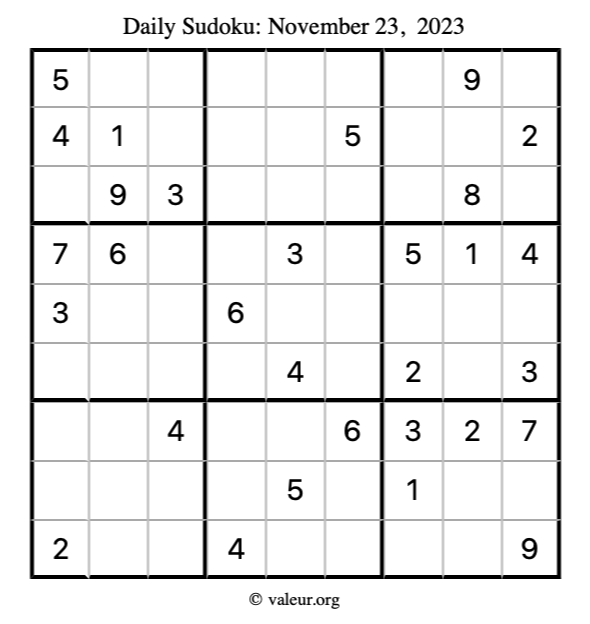 Daily Sudoku: November 23, 2023

| 5 |  |  |  |  |  |  | 9 |  |
|---|---|---|---|---|---|---|---|---|
| 4 | 1 |  |  |  | 5 |  |  | 2 |
|  | 9 | 3 |  |  |  |  | 8 |  |
| 7 | 6 |  |  | 3 |  | 5 | 1 | 4 |
| 3 |  |  | 6 |  |  |  |  |  |
|  |  |  |  | 4 |  | 2 |  | 3 |
|  |  | 4 |  |  | 6 | 3 | 2 | 7 |
|  |  |  |  | 5 |  | 1 |  |  |
| 2 |  |  | 4 |  |  |  |  | 9 |

© valeur.org